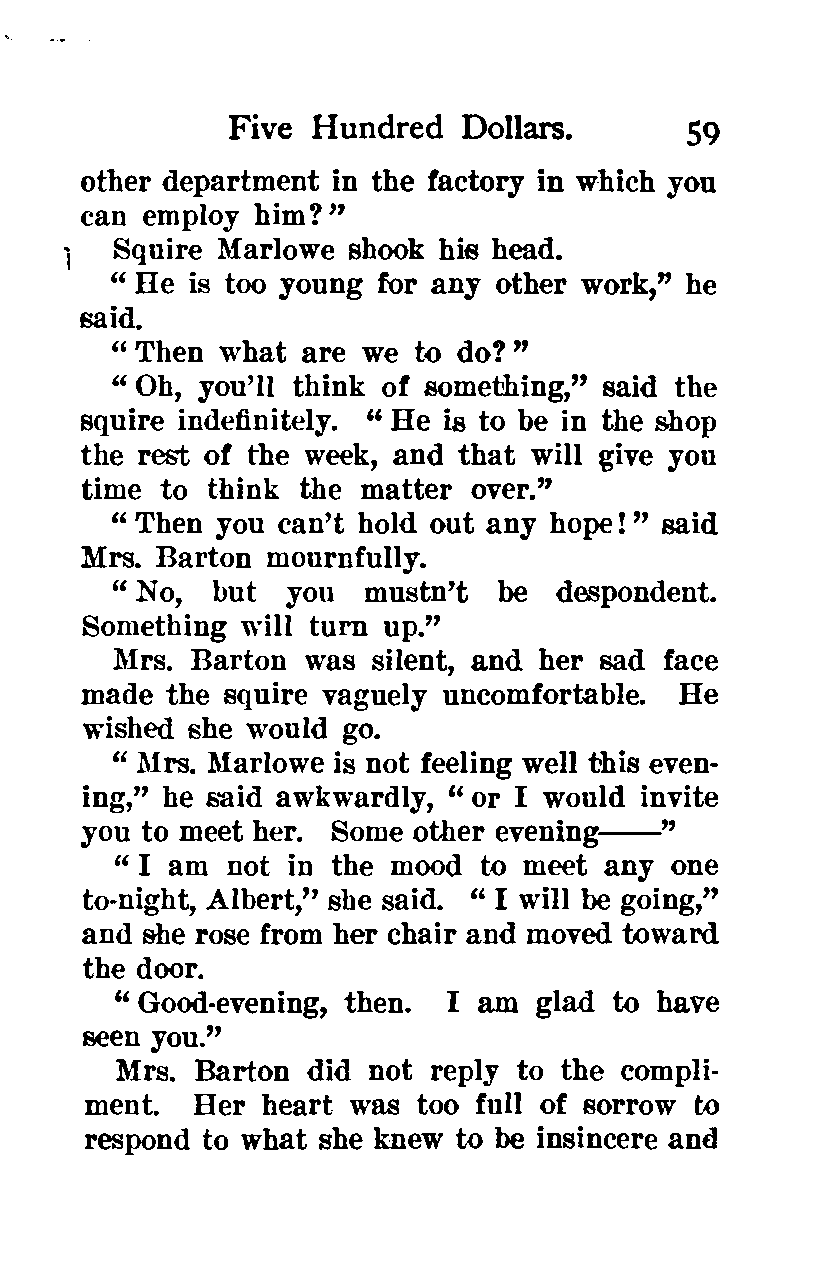 Five Hundred Dollars. 59

other department in the factory in which you can employ him?"

Squire Marlowe shook his head.

"He is too young for any other work," he said.

"Then what are we to do?"

"Oh, you'll think of something," said the squire indefinitely. "He is to be in the shop the rest of the week, and that will give you time to think the matter over."

"Then you can't hold out any hope!" said Mrs. Barton mournfully.

"No, but you mustn't be despondent. Something will turn up."

Mrs. Barton was silent, and her sad face made the squire vaguely uncomfortable. He wished she would go.

"Mrs. Marlowe is not feeling well this evening," he said awkwardly, "or I would invite you to meet her. Some other evening——"

"I am not in the mood to meet any one to-night, Albert," she said. "I will be going," and she rose from her chair and moved toward the door.

"Good-evening, then. I am glad to have seen you."

Mrs. Barton did not reply to the compliment. Her heart was too full of sorrow to respond to what she knew to be insincere and